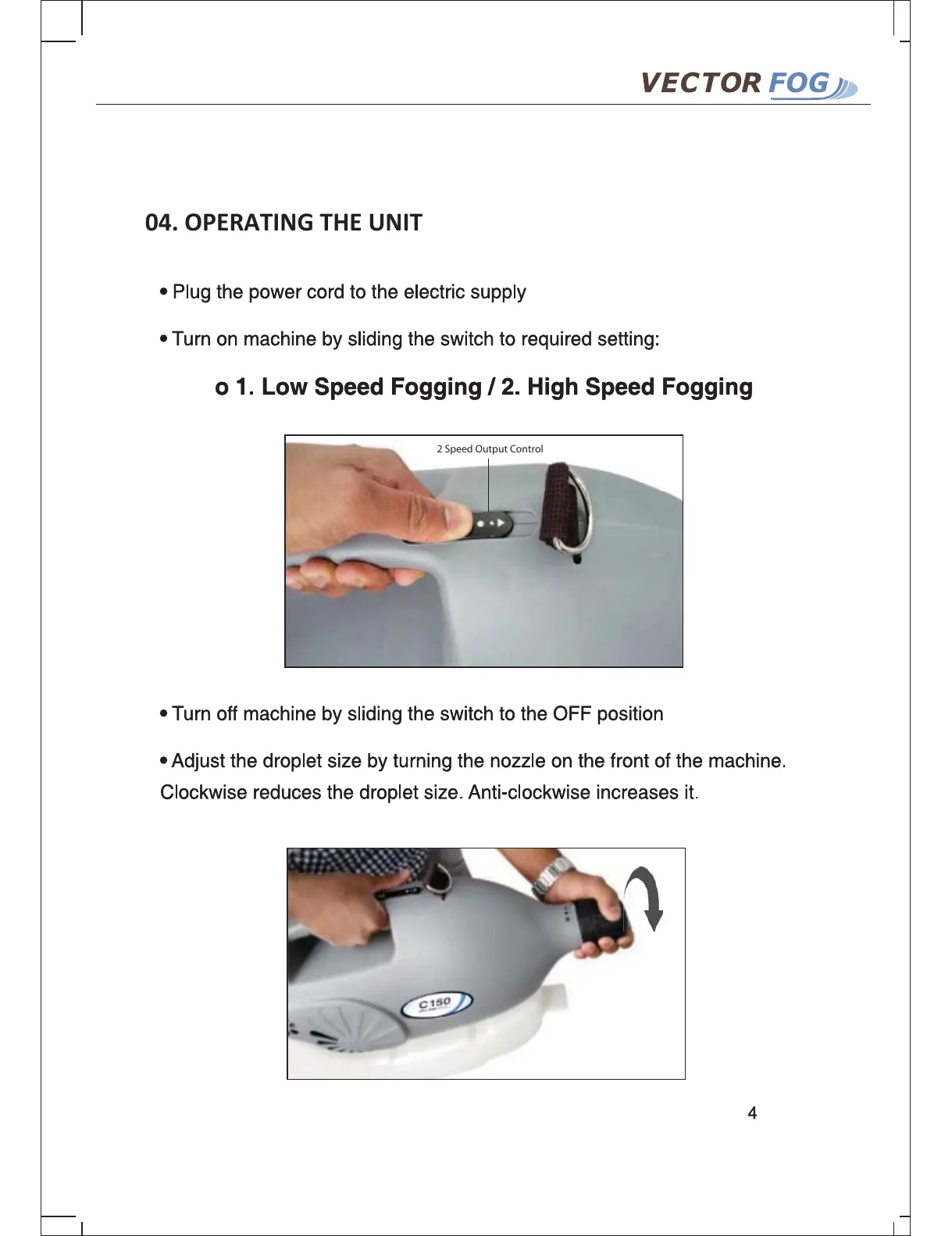 VECTOR FOG

04. OPERATING THE UNIT

• Plug the power cord to the electric supply

• Turn on machine by sliding the switch to required setting:

o 1. Low Speed Fogging / 2. High Speed Fogging

2 Speed Output Control

• Turn off machine by sliding the switch to the OFF position

• Adjust the droplet size by turning the nozzle on the front of the machine. Clockwise reduces the droplet size. Anti-clockwise increases it.

C150

4